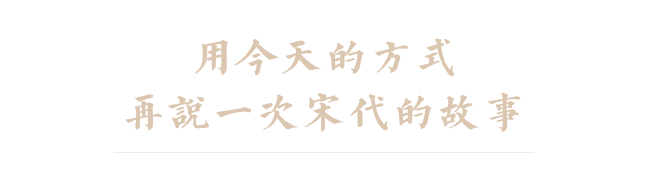 用今天的方式
再說一次宋代的故事